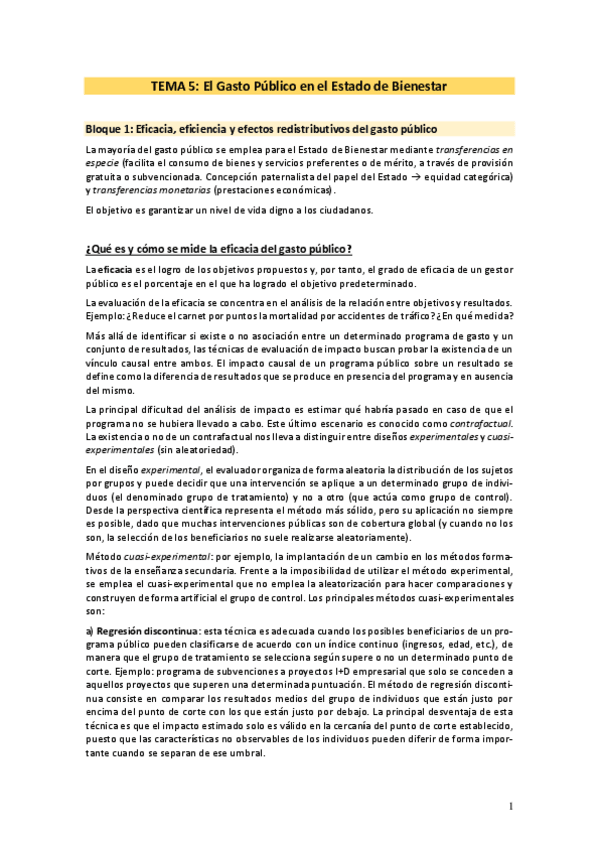 TEMA 5: El Gasto Público en el Estado de Bienestar

Bloque 1: Eficacia, eficiencia y efectos redistributivos del gasto público

La mayoría del gasto público se emplea para el Estado de Bienestar mediante transferencias en especie (facilita el consumo de bienes y servicios preferentes o de mérito, a través de provisión gratuita o subvencionada. Concepción paternalista del papel del Estado → equidad categórica) y transferencias monetarias (prestaciones económicas).

El objetivo es garantizar un nivel de vida digno a los ciudadanos.

¿Qué es y cómo se mide la eficacia del gasto público?

La eficacia es el logro de los objetivos propuestos y, por tanto, el grado de eficacia de un gestor público es el porcentaje en el que ha logrado el objetivo predeterminado.

La evaluación de la eficacia se concentra en el análisis de la relación entre objetivos y resultados. Ejemplo: ¿Reduce el carnet por puntos la mortalidad por accidentes de tráfico? ¿En qué medida?

Más allá de identificar si existe o no asociación entre un determinado programa de gasto y un conjunto de resultados, las técnicas de evaluación de impacto buscan probar la existencia de un vínculo causal entre ambos. El impacto causal de un programa público sobre un resultado se define como la diferencia de resultados que se produce en presencia del programa y en ausencia del mismo.

La principal dificultad del análisis de impacto es estimar qué habría pasado en caso de que el programa no se hubiera llevado a cabo. Este último escenario es conocido como contrafactual. La existencia o no de un contrafactual nos lleva a distinguir entre diseños experimentales y cuasi-experimentales (sin aleatoriedad).

En el diseño experimental, el evaluador organiza de forma aleatoria la distribución de los sujetos por grupos y puede decidir que una intervención se aplique a un determinado grupo de individuos (el denominado grupo de tratamiento) y no a otro (que actúa como grupo de control). Desde la perspectiva científica representa el método más sólido, pero su aplicación no siempre es posible, dado que muchas intervenciones públicas son de cobertura global (y cuando no los son, la selección de los beneficiarios no suele realizarse aleatoriamente).

Método cuasi-experimental: por ejemplo, la implantación de un cambio en los métodos formativos de la enseñanza secundaria. Frente a la imposibilidad de utilizar el método experimental, se emplea el cuasi-experimental que no emplea la aleatorización para hacer comparaciones y construyen de forma artificial el grupo de control. Los principales métodos cuasi-experimentales son:

a) Regresión discontinua: esta técnica es adecuada cuando los posibles beneficiarios de un programa público pueden clasificarse de acuerdo con un índice continuo (ingresos, edad, etc.), de manera que el grupo de tratamiento se selecciona según supere o no un determinado punto de corte. Ejemplo: programa de subvenciones a proyectos I+D empresarial que solo se conceden a aquellos proyectos que superen una determinada puntuación. El método de regresión discontinua consiste en comparar los resultados medios del grupo de individuos que están justo por encima del punto de corte con los que están justo por debajo. La principal desventaja de esta técnica es que el impacto estimado solo es válido en la cercanía del punto de corte establecido, puesto que las características no observables de los individuos pueden diferir de forma importante cuando se separan de ese umbral.

1